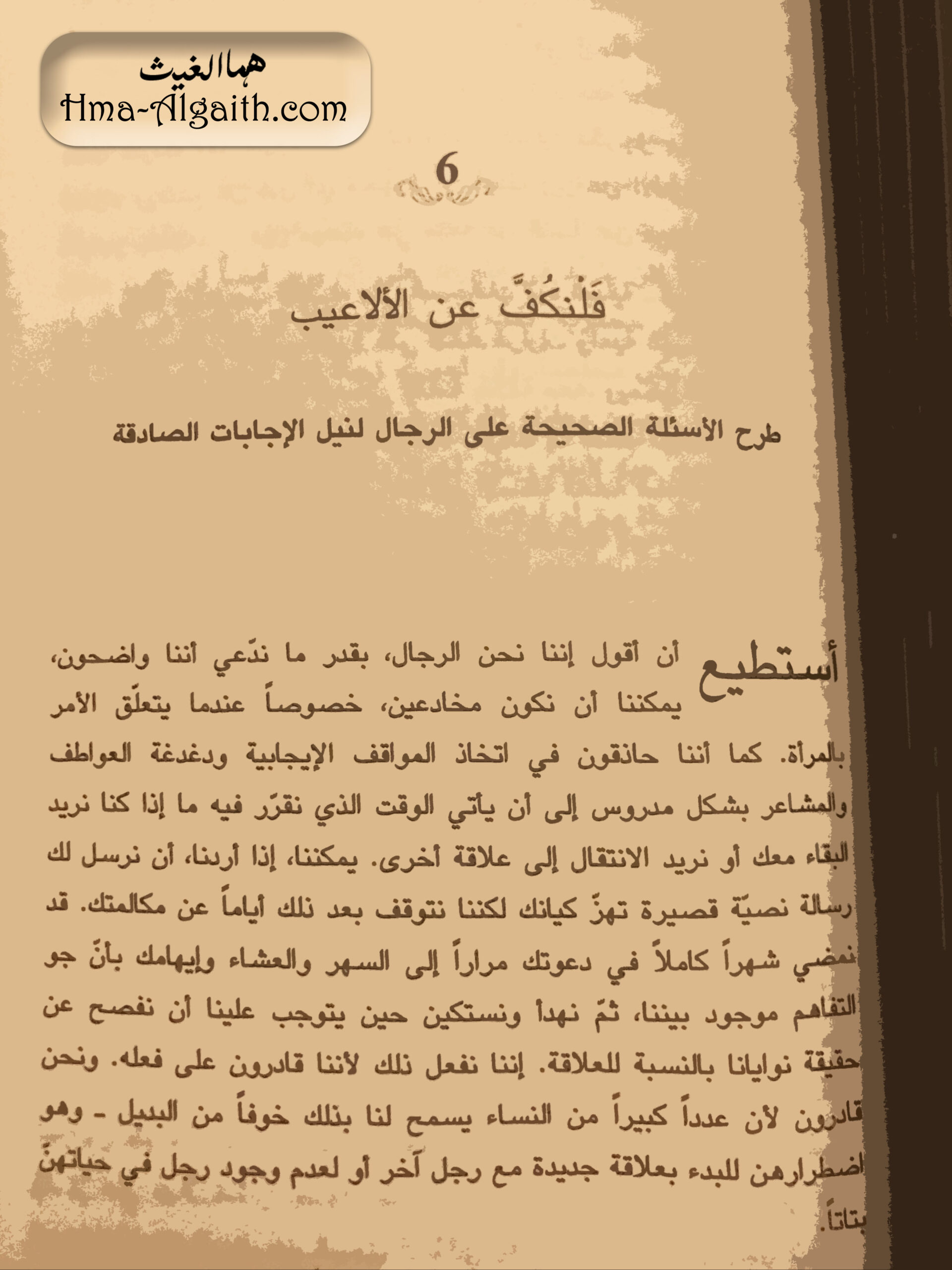 هما الغيث
Hma-Algaith.com

6

فَلْنكُفَّ عن الألاعيب

طرح الأسئلة الصحيحة على الرجال لنيل الإجابات الصادقة

أستطيع أن أقول إننا نحن الرجال، بقدر ما ندّعي أننا واضحون، يمكننا أن نكون مخادعين، خصوصاً عندما يتعلّق الأمر بالمرأة. كما أننا حاذقون في اتخاذ المواقف الإيجابية ودغدغة العواطف والمشاعر بشكل مدروس إلى أن يأتي الوقت الذي نقرّر فيه ما إذا كنا نريد البقاء معك أو نريد الانتقال إلى علاقة أخرى. يمكننا، إذا أردنا، أن نرسل لك رسالة نصيّة قصيرة تهزّ كيانك لكننا نتوقف بعد ذلك أياماً عن مكالمتك. قد نمضي شهراً كاملاً في دعوتك مراراً إلى السهر والعشاء وإيهامك بأنّ جو التفاهم موجود بيننا، ثمّ نهدأ ونستكين حين يتوجب علينا أن نفصح عن حقيقة نوايانا بالنسبة للعلاقة. إننا نفعل ذلك لأننا قادرون على فعله. ونحن قادرون لأن عدداً كبيراً من النساء يسمح لنا بذلك خوفاً من البديل - وهو اضطرارهن للبدء بعلاقة جديدة مع رجل آخر أو لعدم وجود رجل في حياتهنّ بتاتاً.